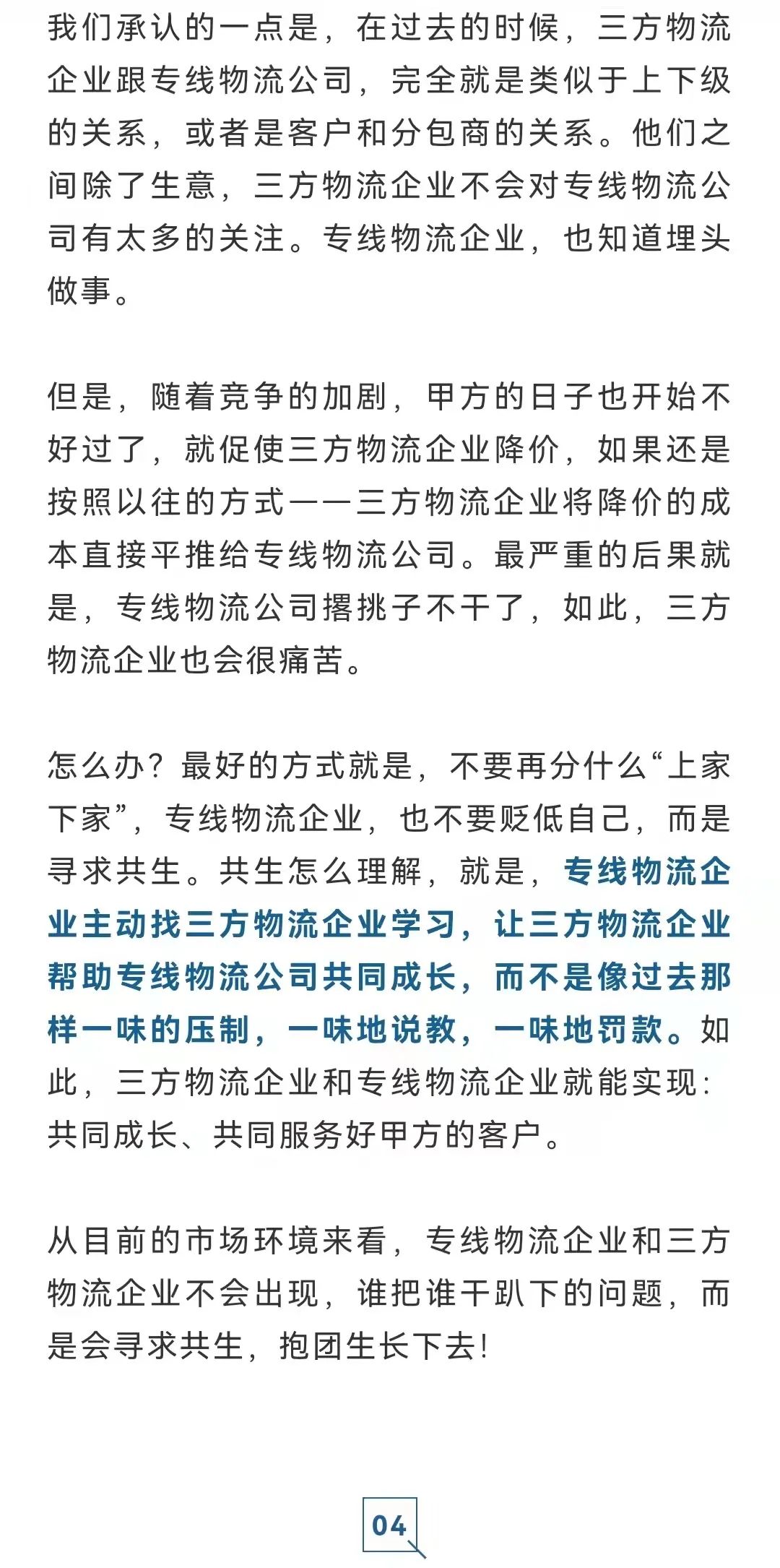 我们承认的一点是，在过去的时候，三方物流企业跟专线物流公司，完全就是类似于上下级的关系，或者是客户和分包商的关系。他们之间除了生意，三方物流企业不会对专线物流公司有太多的关注。专线物流企业，也知道埋头做事。

但是，随着竞争的加剧，甲方的日子也开始不好过了，就促使三方物流企业降价，如果还是按照以往的方式——三方物流企业将降价的成本直接平推给专线物流公司。最严重的后果就是，专线物流公司撂挑子不干了，如此，三方物流企业也会很痛苦。

怎么办？最好的方式就是，不要再分什么“上家下家”，专线物流企业，也不要贬低自己，而是寻求共生。共生怎么理解，就是，专线物流企业主动找三方物流企业学习，让三方物流企业帮助专线物流公司共同成长，而不是像过去那样一味的压制，一味地说教，一味地罚款。如此，三方物流企业和专线物流企业就能实现：共同成长、共同服务好甲方的客户。

从目前的市场环境来看，专线物流企业和三方物流企业不会出现，谁把谁干趴下的问题，而是会寻求共生，抱团生长下去！

04